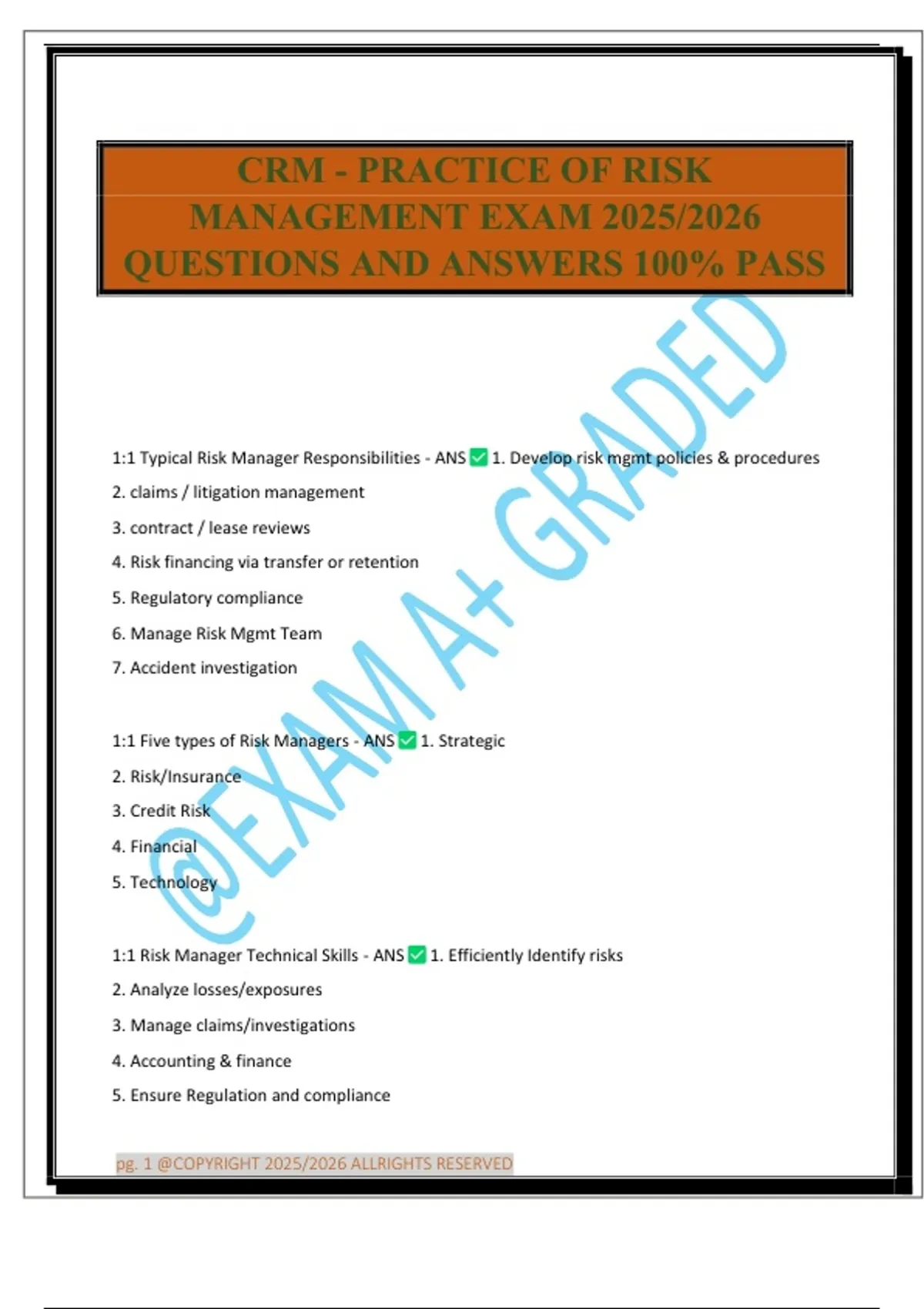 CRM - PRACTICE OF RISK MANAGEMENT EXAM 2025/2026 QUESTIONS AND ANSWERS 100% PASS

@EXAM A+ GRADED

1:1 Typical Risk Manager Responsibilities - ANS ✅ 1. Develop risk mgmt policies & procedures

2. claims / litigation management

3. contract / lease reviews

4. Risk financing via transfer or retention

5. Regulatory compliance

6. Manage Risk Mgmt Team

7. Accident investigation

1:1 Five types of Risk Managers - ANS ✅ 1. Strategic

2. Risk/Insurance

3. Credit Risk

4. Financial

5. Technology

1:1 Risk Manager Technical Skills - ANS ✅ 1. Efficiently Identify risks

2. Analyze losses/exposures

3. Manage claims/investigations

4. Accounting & finance

5. Ensure Regulation and compliance

pg. 1 @COPYRIGHT 2025/2026 ALLRIGHTS RESERVED